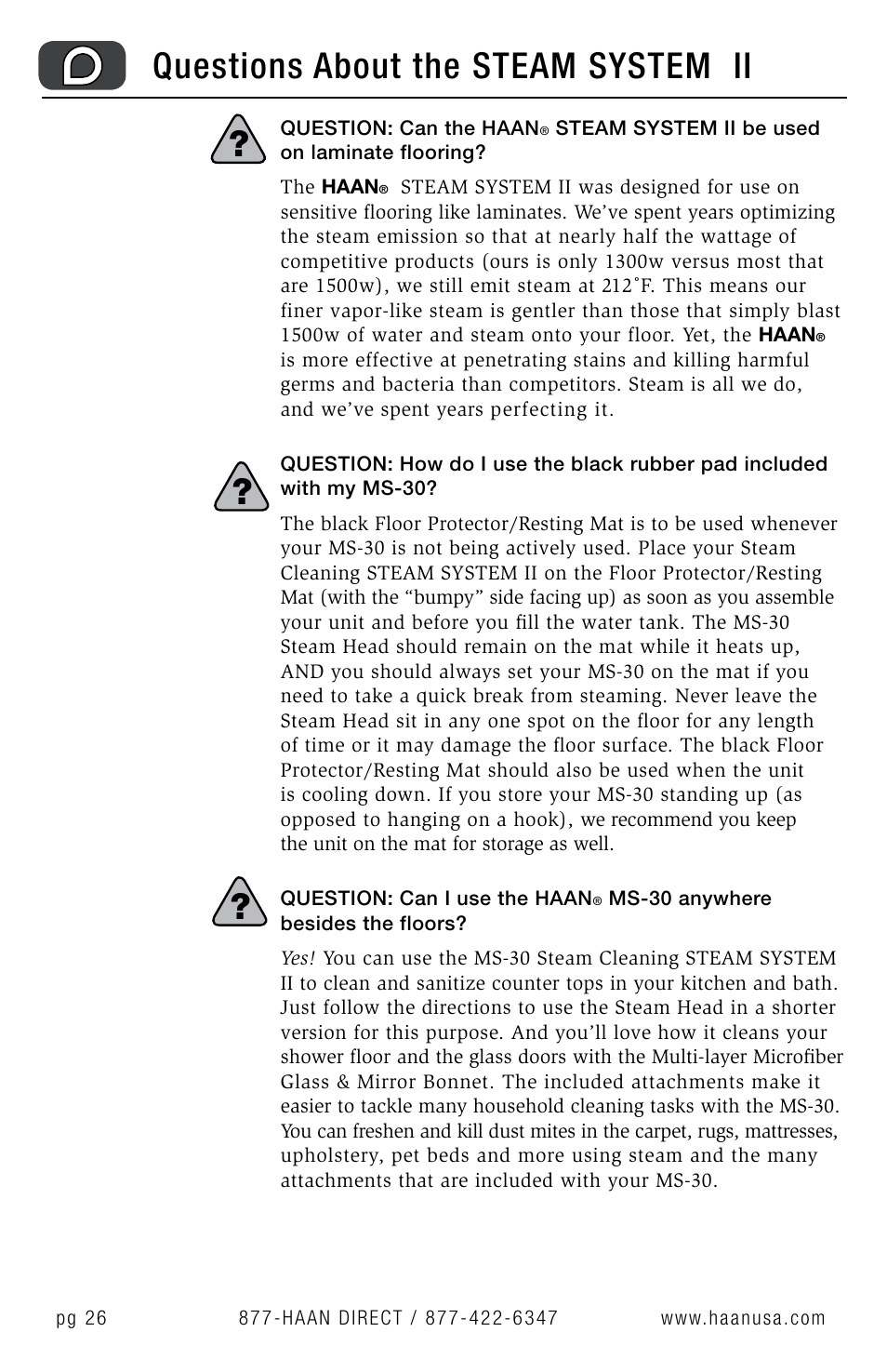 D

Questions About the STEAM SYSTEM II

?

QUESTION: Can the HAAN® STEAM SYSTEM II be used on laminate flooring?

The HAAN® STEAM SYSTEM II was designed for use on sensitive flooring like laminates. We've spent years optimizing the steam emission so that at nearly half the wattage of competitive products (ours is only 1300w versus most that are 1500w), we still emit steam at 212˚F. This means our finer vapor-like steam is gentler than those that simply blast 1500w of water and steam onto your floor. Yet, the HAAN® is more effective at penetrating stains and killing harmful germs and bacteria than competitors. Steam is all we do, and we've spent years perfecting it.

?

QUESTION: How do I use the black rubber pad included with my MS-30?

The black Floor Protector/Resting Mat is to be used whenever your MS-30 is not being actively used. Place your Steam Cleaning STEAM SYSTEM II on the Floor Protector/Resting Mat (with the "bumpy" side facing up) as soon as you assemble your unit and before you fill the water tank. The MS-30 Steam Head should remain on the mat while it heats up, AND you should always set your MS-30 on the mat if you need to take a quick break from steaming. Never leave the Steam Head sit in any one spot on the floor for any length of time or it may damage the floor surface. The black Floor Protector/Resting Mat should also be used when the unit is cooling down. If you store your MS-30 standing up (as opposed to hanging on a hook), we recommend you keep the unit on the mat for storage as well.

?

QUESTION: Can I use the HAAN® MS-30 anywhere besides the floors?

Yes! You can use the MS-30 Steam Cleaning STEAM SYSTEM II to clean and sanitize counter tops in your kitchen and bath. Just follow the directions to use the Steam Head in a shorter version for this purpose. And you'll love how it cleans your shower floor and the glass doors with the Multi-layer Microfiber Glass & Mirror Bonnet. The included attachments make it easier to tackle many household cleaning tasks with the MS-30. You can freshen and kill dust mites in the carpet, rugs, mattresses, upholstery, pet beds and more using steam and the many attachments that are included with your MS-30.

pg 26 877-HAAN DIRECT / 877-422-6347 www.haanusa.com